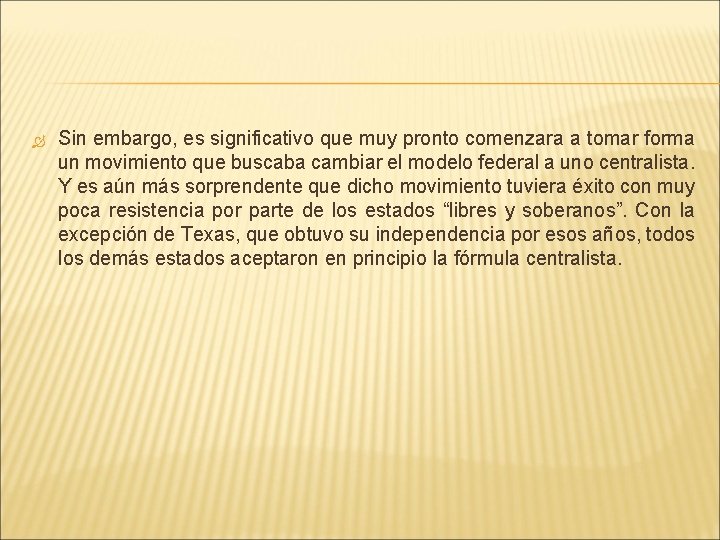 Sin embargo, es significativo que muy pronto comenzara a tomar forma un movimiento que buscaba cambiar el modelo federal a uno centralista. Y es aún más sorprendente que dicho movimiento tuviera éxito con muy poca resistencia por parte de los estados “libres y soberanos”. Con la excepción de Texas, que obtuvo su independencia por esos años, todos los demás estados aceptaron en principio la fórmula centralista.